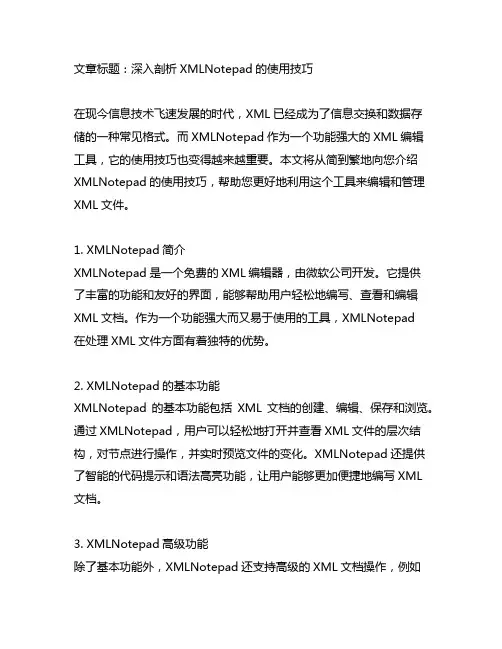 文章标题：深入剖析 XMLNotepad 的使用技巧

在现今信息技术飞速发展的时代，XML 已经成为了信息交换和数据存储的一种常见格式。而 XMLNotepad 作为一个功能强大的 XML 编辑工具，它的使用技巧也变得越来越重要。本文将从简到繁地向您介绍 XMLNotepad 的使用技巧，帮助您更好地利用这个工具来编辑和管理 XML 文件。

1. XMLNotepad 简介
XMLNotepad 是一个免费的 XML 编辑器，由微软公司开发。它提供了丰富的功能和友好的界面，能够帮助用户轻松地编写、查看和编辑 XML 文档。作为一个功能强大而又易于使用的工具，XMLNotepad 在处理 XML 文件方面有着独特的优势。

2. XMLNotepad 的基本功能
XMLNotepad 的基本功能包括 XML 文档的创建、编辑、保存和浏览。通过 XMLNotepad，用户可以轻松地打开并查看 XML 文件的层次结构，对节点进行操作，并实时预览文件的变化。XMLNotepad 还提供了智能的代码提示和语法高亮功能，让用户能够更加便捷地编写 XML 文档。

3. XMLNotepad 高级功能
除了基本功能外，XMLNotepad 还支持高级的 XML 文档操作，例如